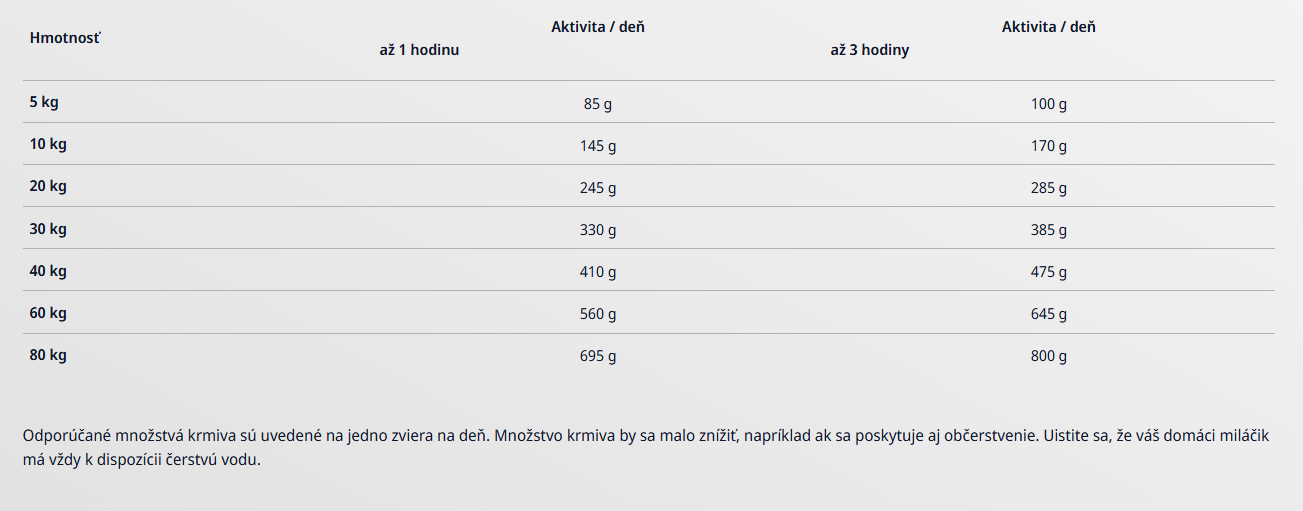 | Hmotnosť | Aktivita / deň až 1 hodinu | Aktivita / deň až 3 hodiny |
|---|---|---|
| 5 kg | 85 g | 100 g |
| 10 kg | 145 g | 170 g |
| 20 kg | 245 g | 285 g |
| 30 kg | 330 g | 385 g |
| 40 kg | 410 g | 475 g |
| 60 kg | 560 g | 645 g |
| 80 kg | 695 g | 800 g |

Odporúčané množstvá krmiva sú uvedené na jedno zviera na deň. Množstvo krmiva by sa malo znížiť, napríklad ak sa poskytuje aj občerstvenie. Uistite sa, že váš domáci miláčik má vždy k dispozícii čerstvú vodu.